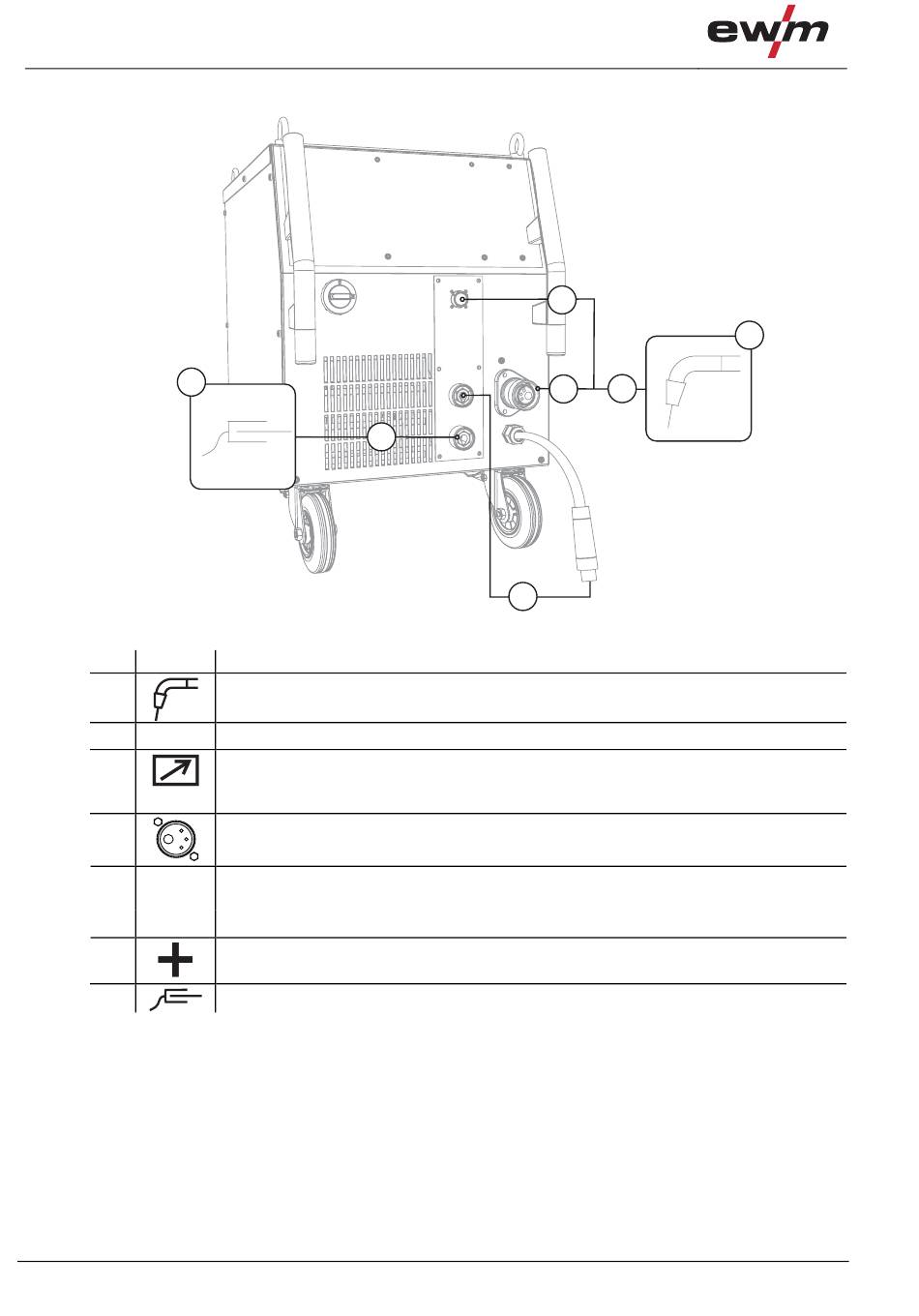 ewm